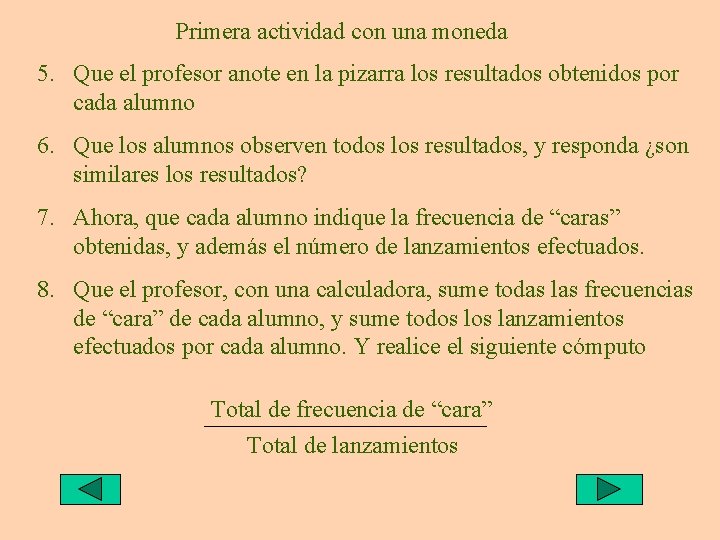 Primera actividad con una moneda

5. Que el profesor anote en la pizarra los resultados obtenidos por cada alumno

6. Que los alumnos observen todos los resultados, y responda ¿son similares los resultados?

7. Ahora, que cada alumno indique la frecuencia de “caras” obtenidas, y además el número de lanzamientos efectuados.

8. Que el profesor, con una calculadora, sume todas las frecuencias de “cara” de cada alumno, y sume todos los lanzamientos efectuados por cada alumno. Y realice el siguiente cómputo

$\frac{\text{Total de frecuencia de “cara”}}{\text{Total de lanzamientos}}$